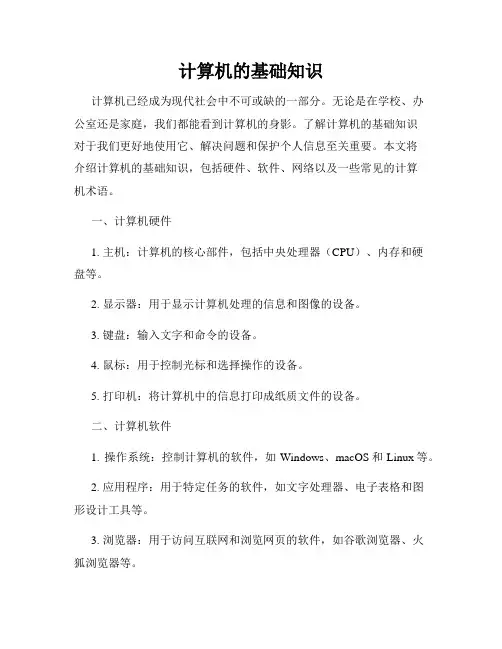 计算机的基础知识

计算机已经成为现代社会中不可或缺的一部分。无论是在学校、办公室还是家庭，我们都能看到计算机的身影。了解计算机的基础知识对于我们更好地使用它、解决问题和保护个人信息至关重要。本文将介绍计算机的基础知识，包括硬件、软件、网络以及一些常见的计算机术语。

一、计算机硬件

1. 主机：计算机的核心部件，包括中央处理器（CPU）、内存和硬盘等。

2. 显示器：用于显示计算机处理的信息和图像的设备。

3. 键盘：输入文字和命令的设备。

4. 鼠标：用于控制光标和选择操作的设备。

5. 打印机：将计算机中的信息打印成纸质文件的设备。

二、计算机软件

1. 操作系统：控制计算机的软件，如 Windows、macOS 和 Linux 等。

2. 应用程序：用于特定任务的软件，如文字处理器、电子表格和图形设计工具等。

3. 浏览器：用于访问互联网和浏览网页的软件，如谷歌浏览器、火狐浏览器等。